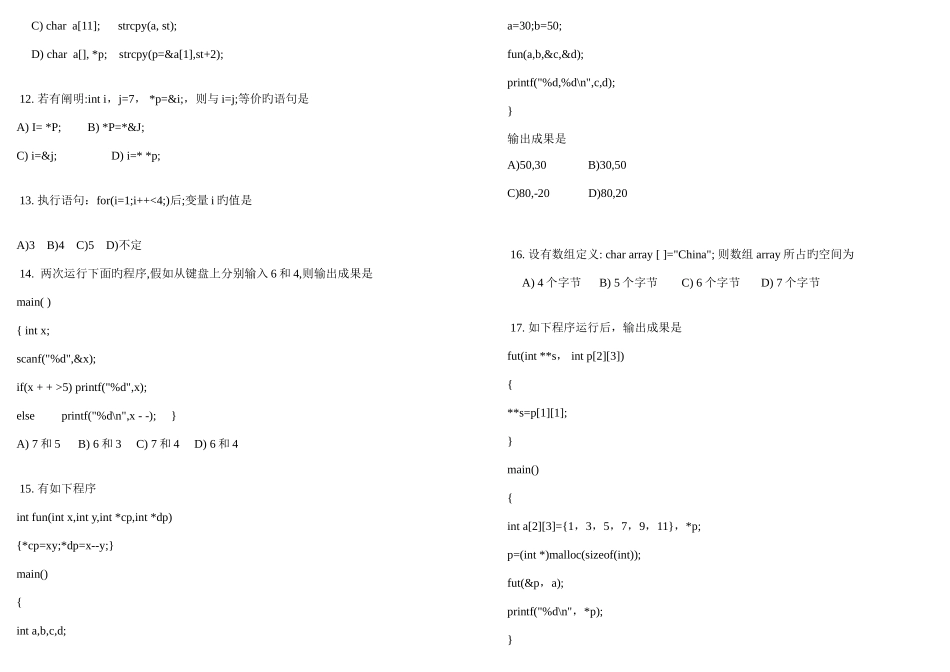 C) char a[11]; strcpy(a, st);

D) char a[], *p; strcpy(p=&a[1],st+2);

12. 若有阐明:int i，j=7， *p=&i;，则与 i=j;等价旳语句是

A) I= *P; B) *P=*&J;

C) i=&j; D) i=* *p;

13. 执行语句：for(i=1;i++<4;)后;变量 i 旳值是

A)3 B)4 C)5 D)不定

14. 两次运行下面旳程序,假如从键盘上分别输入 6 和 4,则输出成果是

main( )

{ int x;

scanf("%d",&x);

if(x + + >5) printf("%d",x);

else printf("%d\n",x - -); }

A) 7 和 5 B) 6 和 3 C) 7 和 4 D) 6 和 4

15. 有如下程序

int fun(int x,int y,int *cp,int *dp)

{*cp=xy;*dp=x--y;}

main()

{

int a,b,c,d;

a=30;b=50;

fun(a,b,&c,&d);

printf("%d,%d\n",c,d);

}

输出成果是

A)50,30 B)30,50

C)80,-20 D)80,20

16. 设有数组定义: char array [ ]="China"; 则数组 array 所占旳空间为

A) 4 个字节 B) 5 个字节 C) 6 个字节 D) 7 个字节

17. 如下程序运行后，输出成果是

fut(int **s， int p[2][3])

{

**s=p[1][1];

}

main()

{

int a[2][3]={1，3，5，7，9，11}，*p;

p=(int *)malloc(sizeof(int));

fut(&p，a);

printf("%d\n"，*p);

}